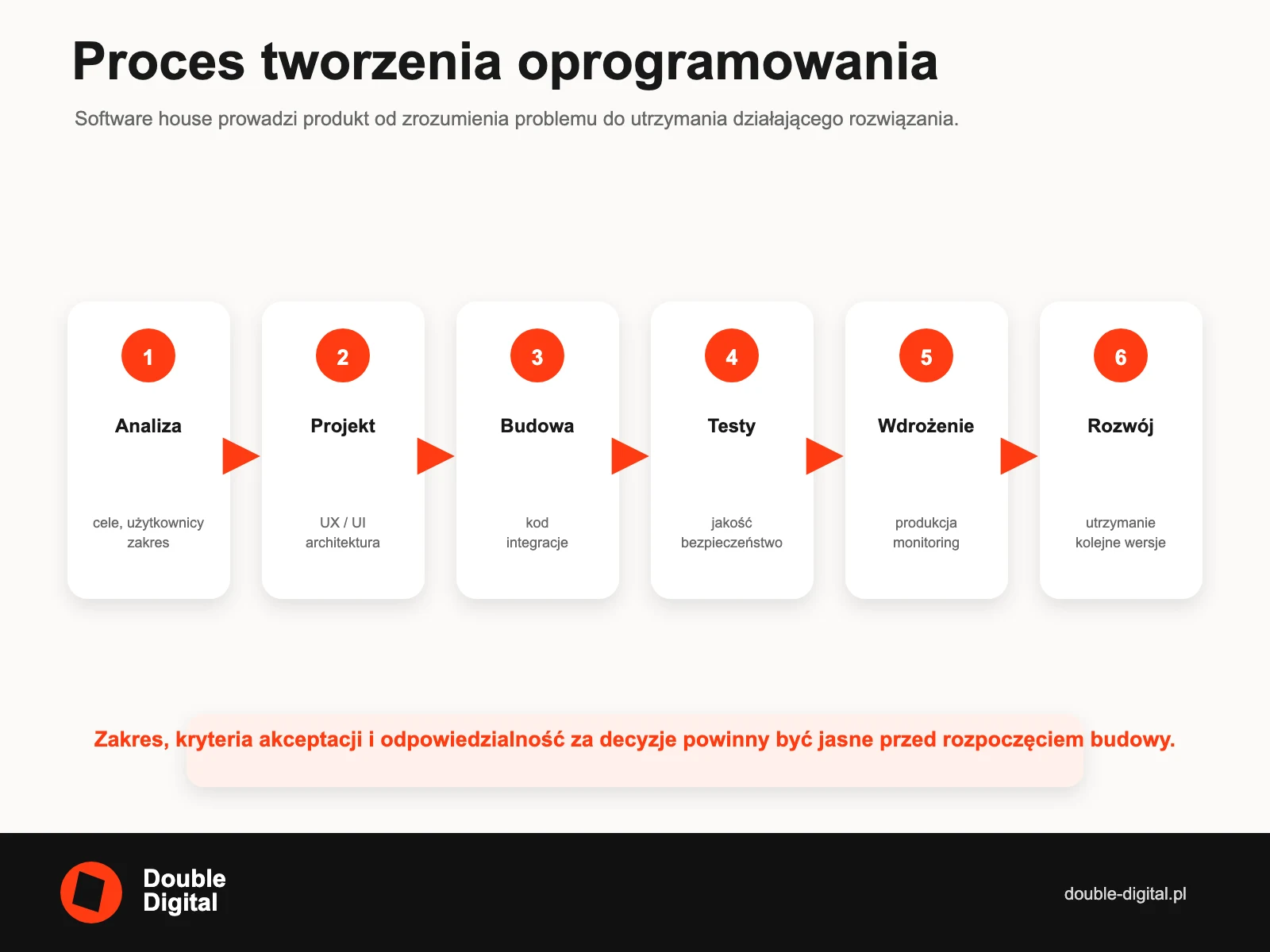 Proces tworzenia oprogramowania

Software house prowadzi produkt od zrozumienia problemu do utrzymania działającego rozwiązania.

1
Analiza
cele, użytkownicy
zakres

2
Projekt
UX / UI
architektura

3
Budowa
kod
integracje

4
Testy
jakość
bezpieczeństwo

5
Wdrożenie
produkcja
monitoring

6
Rozwój
utrzymanie
kolejne wersje

Zakres, kryteria akceptacji i odpowiedzialność za decyzje powinny być jasne przed rozpoczęciem budowy.

Double
Digital

double-digital.pl